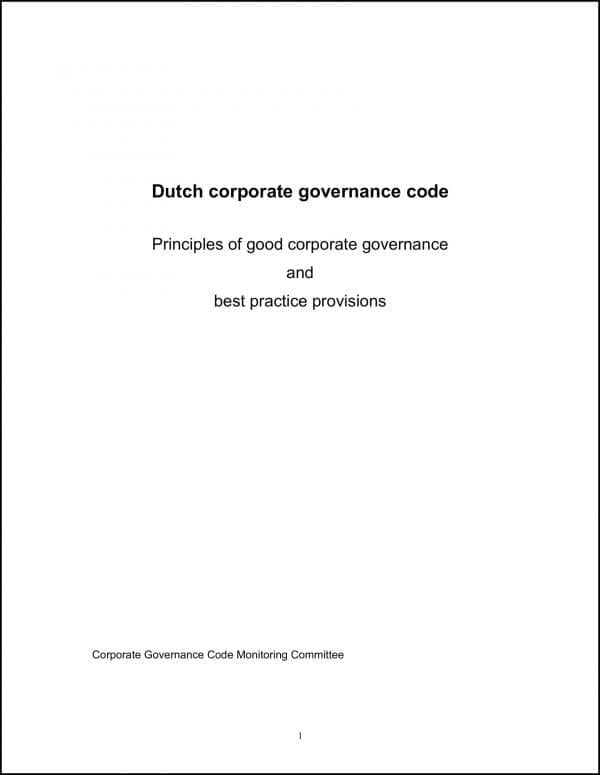 Dutch corporate governance code

Principles of good corporate governance
and
best practice provisions

Corporate Governance Code Monitoring Committee

1